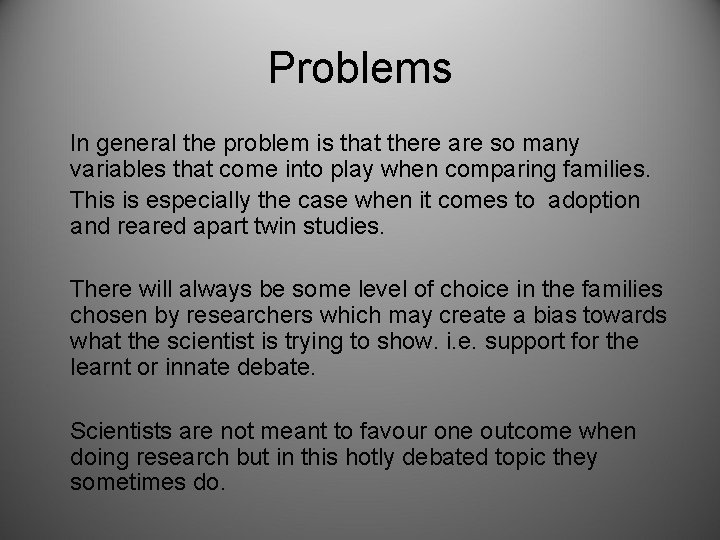 Problems

In general the problem is that there are so many variables that come into play when comparing families.
This is especially the case when it comes to adoption and reared apart twin studies.

There will always be some level of choice in the families chosen by researchers which may create a bias towards what the scientist is trying to show. i.e. support for the learnt or innate debate.

Scientists are not meant to favour one outcome when doing research but in this hotly debated topic they sometimes do.